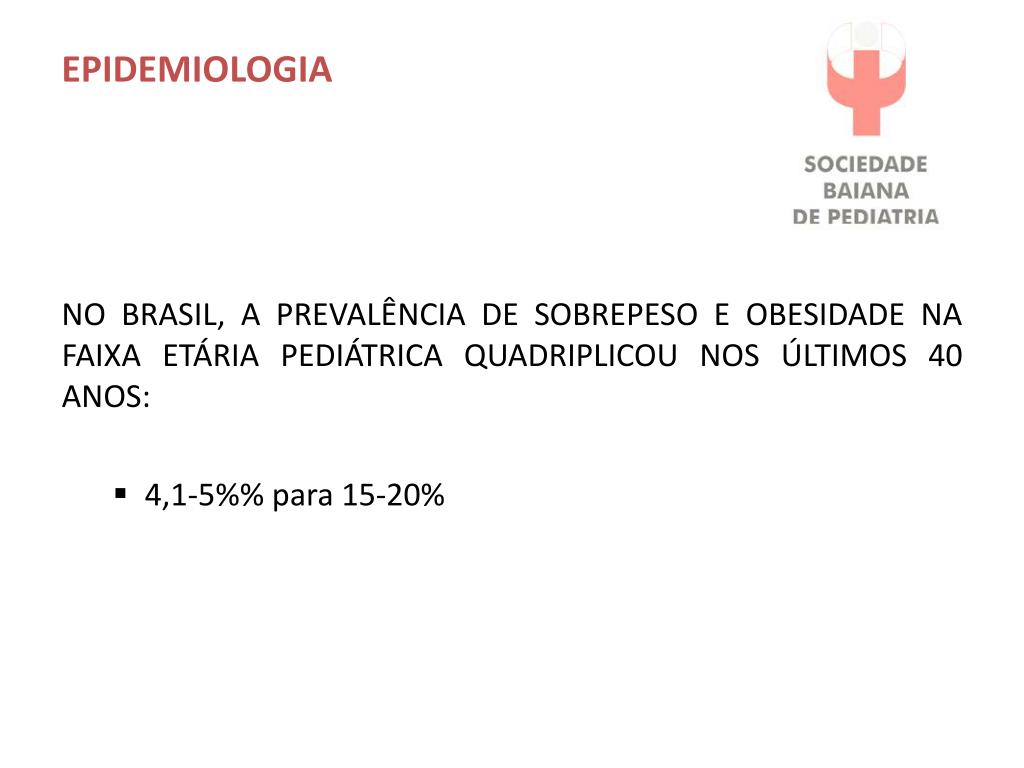 EPIDEMIOLOGIA

SOCIEDADE
BAIANA
DE PEDIATRIA

NO BRASIL, A PREVALÊNCIA DE SOBREPESO E OBESIDADE NA FAIXA ETÁRIA PEDIÁTRICA QUADRIPLICOU NOS ÚLTIMOS 40 ANOS:

▪ 4,1-5%% para 15-20%